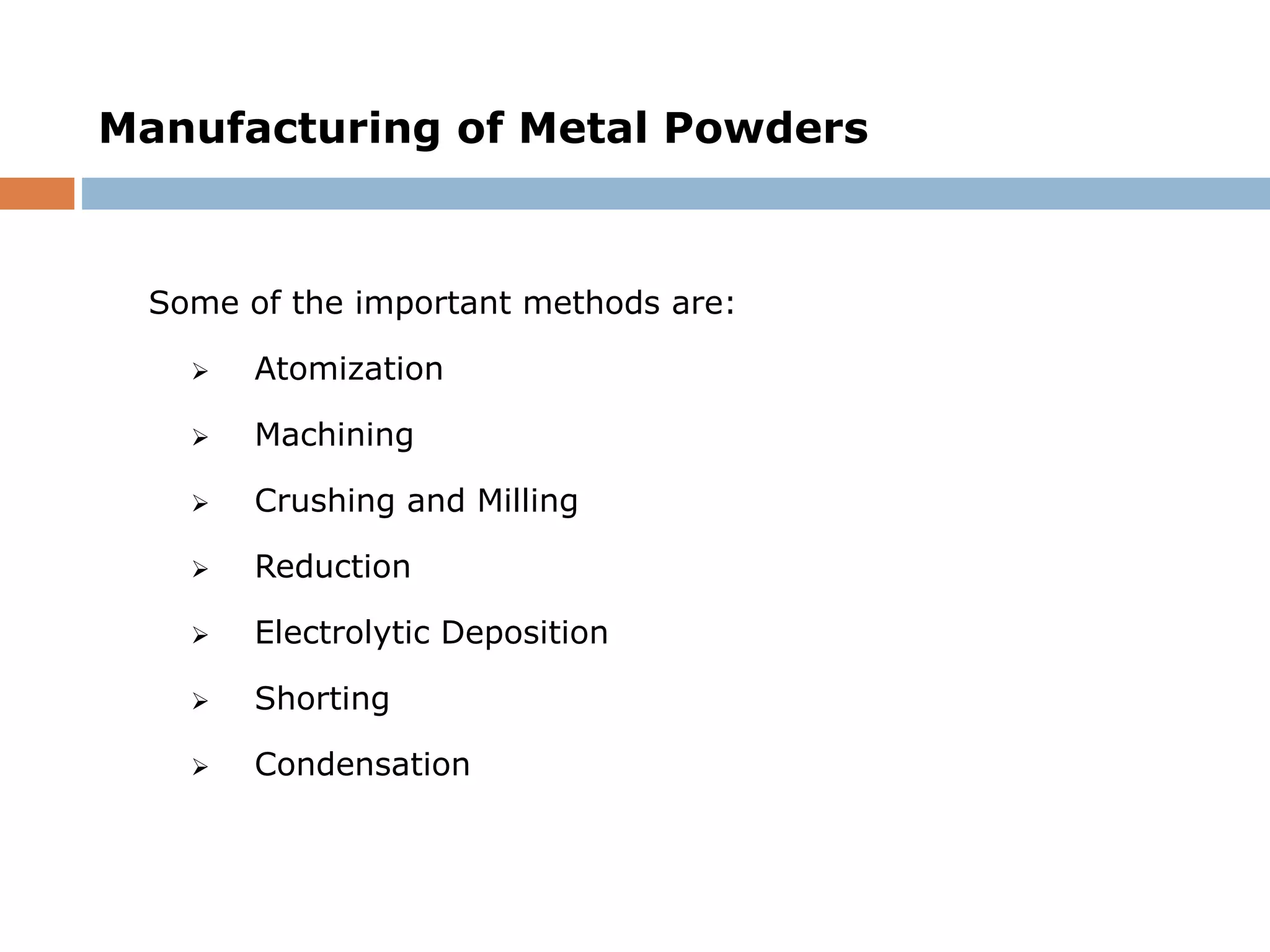 Manufacturing of Metal Powders

Some of the important methods are:

➢ Atomization

➢ Machining

➢ Crushing and Milling

➢ Reduction

➢ Electrolytic Deposition

➢ Shorting

➢ Condensation